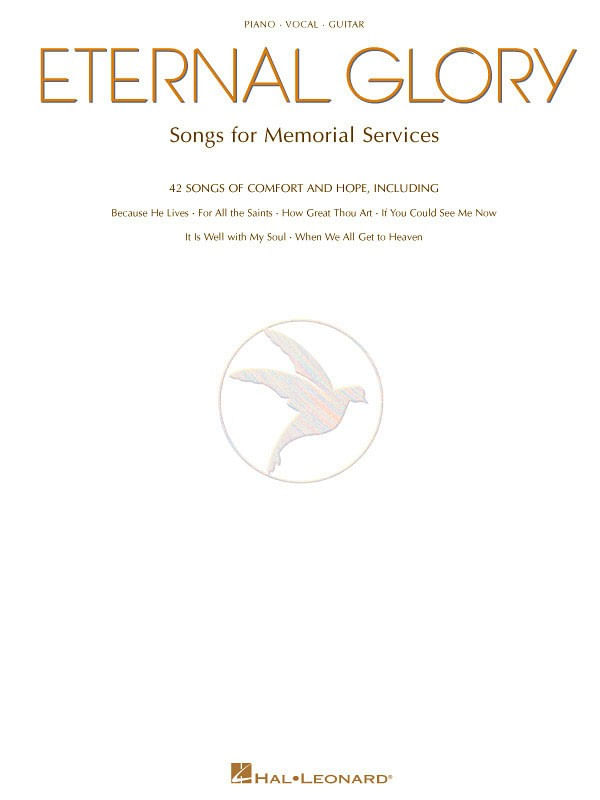 PIANO · VOCAL · GUITAR

ETERNAL GLORY

Songs for Memorial Services

42 SONGS OF COMFORT AND HOPE, INCLUDING

Because He Lives · For All the Saints · How Great Thou Art · If You Could See Me Now

It Is Well with My Soul · When We All Get to Heaven

HAL•LEONARD®